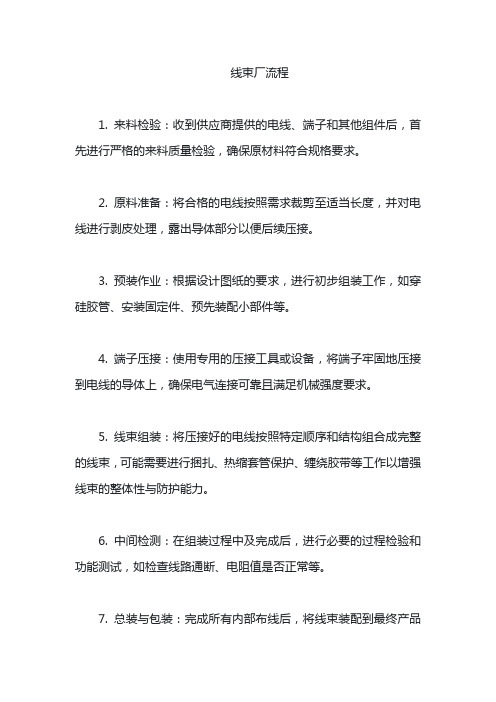 线束厂流程

1. 来料检验：收到供应商提供的电线、端子和其他组件后，首先进行严格的来料质量检验，确保原材料符合规格要求。

2. 原料准备：将合格的电线按照需求裁剪至适当长度，并对电线进行剥皮处理，露出导体部分以便后续压接。

3. 预装作业：根据设计图纸的要求，进行初步组装工作，如穿硅胶管、安装固定件、预先装配小部件等。

4. 端子压接：使用专用的压接工具或设备，将端子牢固地压接到电线的导体上，确保电气连接可靠且满足机械强度要求。

5. 线束组装：将压接好的电线按照特定顺序和结构组合成完整的线束，可能需要进行捆扎、热缩套管保护、缠绕胶带等工作以增强线束的整体性与防护能力。

6. 中间检测：在组装过程中及完成后，进行必要的过程检验和功能测试，如检查线路通断、电阻值是否正常等。

7. 总装与包装：完成所有内部布线后，将线束装配到最终产品